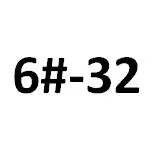 6#-32